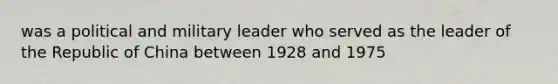 was a political and military leader who served as the leader of the Republic of China between 1928 and 1975